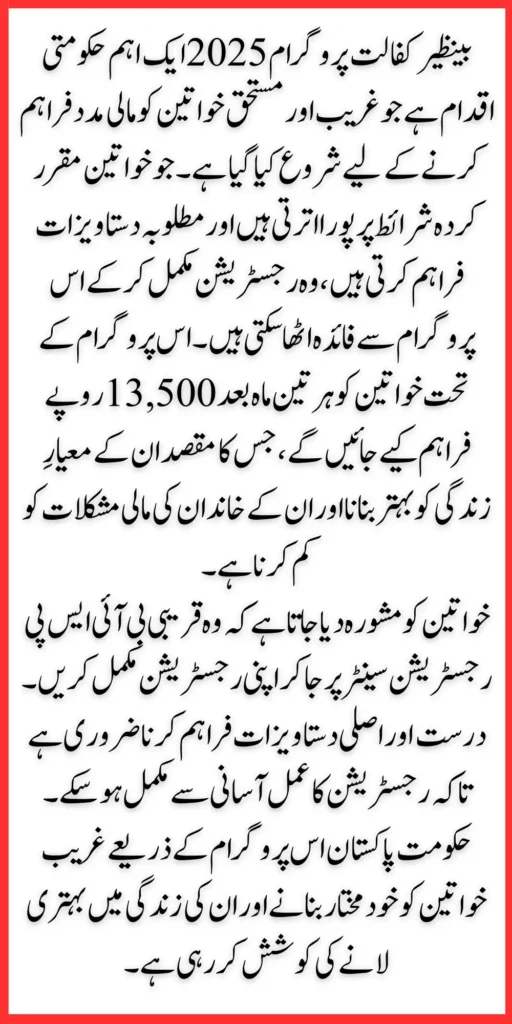 بینظیر کفالت پروگرام 2025 ایک اہم حکومتی اقدام ہے جو غریب اور مستحق خواتین کو مالی مدد فراہم کرنے کے لیے شروع کیا گیا ہے۔ جو خواتین مقرر کردہ شرائط پر پورا اترتی ہیں اور مطلوبہ دستاویزات فراہم کرتی ہیں، وہ رجسٹریشن مکمل کر کے اس پروگرام سے فائدہ اٹھا سکتی ہیں۔ اس پروگرام کے تحت خواتین کو ہر تین ماہ بعد 13,500 روپے فراہم کیے جائیں گے، جس کا مقصد ان کے معیارِ زندگی کو بہتر بنانا اور ان کے خاندان کی مالی مشکلات کو کم کرنا ہے۔

خواتین کو مشورہ دیا جاتا ہے کہ وہ قریبی بی آئی ایس پی رجسٹریشن سینٹر پر جا کر اپنی رجسٹریشن مکمل کریں۔ درست اور اصلی دستاویزات فراہم کرنا ضروری ہے تاکہ رجسٹریشن کا عمل آسانی سے مکمل ہو سکے۔ حکومت پاکستان اس پروگرام کے ذریعے غریب خواتین کو خود مختار بنانے اور ان کی زندگی میں بہتری لانے کی کوشش کر رہی ہے۔